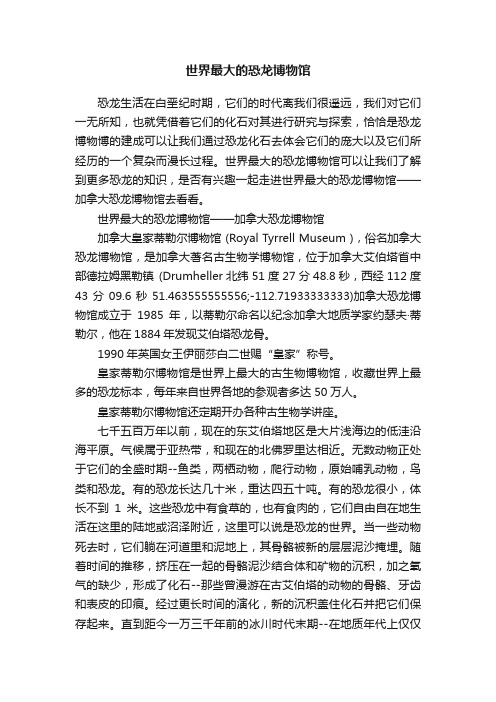 世界最大的恐龙博物馆

恐龙生活在白垩纪时期，它们的时代离我们很遥远，我们对它们一无所知，也就凭借着它们的化石对其进行研究与探索，恰恰是恐龙博物博的建成可以让我们通过恐龙化石去体会它们的庞大以及它们所经历的一个复杂而漫长过程。世界最大的恐龙博物馆可以让我们了解到更多恐龙的知识，是否有兴趣一起走进世界最大的恐龙博物馆——加拿大恐龙博物馆去看看。

世界最大的恐龙博物馆——加拿大恐龙博物馆

加拿大皇家蒂勒尔博物馆 (Royal Tyrrell Museum)，俗名加拿大恐龙博物馆，是加拿大著名古生物学博物馆，位于加拿大艾伯塔省中部德拉姆黑勒镇 (Drumheller 北纬 51 度 27 分 48.8 秒，西经 112 度 43 分 09.6 秒 51.463555555556;-112.71933333333)加拿大恐龙博物馆成立于 1985 年，以蒂勒尔命名以纪念加拿大地质学家约瑟夫·蒂勒尔，他在 1884 年发现艾伯塔恐龙骨。

1990 年英国女王伊丽莎白二世赐“皇家”称号。

皇家蒂勒尔博物馆是世界上最大的古生物博物馆，收藏世界上最多的恐龙标本，每年来自世界各地的参观者多达 50 万人。

皇家蒂勒尔博物馆还定期开办各种古生物学讲座。

七千五百万年以前，现在的东艾伯塔地区是大片浅海边的低洼沿海平原。气候属于亚热带，和现在的北佛罗里达相近。无数动物正处于它们的全盛时期--鱼类，两栖动物，爬行动物，原始哺乳动物，鸟类和恐龙。有的恐龙长达几十米，重达四五十吨。有的恐龙很小，体长不到 1 米。这些恐龙中有食草的，也有食肉的，它们自由自在地生活在这里的陆地或沼泽附近，这里可以说是恐龙的世界。当一些动物死去时，它们躺在河道里和泥地上，其骨骼被新的层层泥沙掩埋。随着时间的推移，挤压在一起的骨骼泥沙结合体和矿物的沉积，加之氧气的缺少，形成了化石--那些曾漫游在古艾伯塔的动物的骨骼、牙齿和表皮的印痕。经过更长时间的演化，新的沉积盖住化石并把它们保存起来。直到距今一万三千年前的冰川时代末期--在地质年代上仅仅